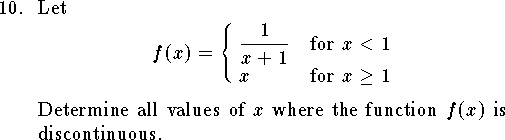 10. Let

$$f(x) = \begin{cases} \frac{1}{x+1} & \text{for } x < 1 \\ x & \text{for } x \geq 1 \end{cases}$$

Determine all values of $x$ where the function $f(x)$ is discontinuous.